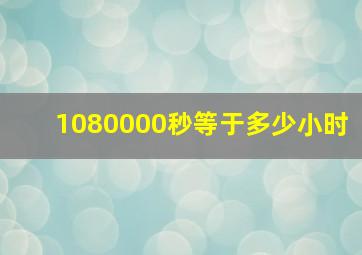 1080000秒等于多少小时